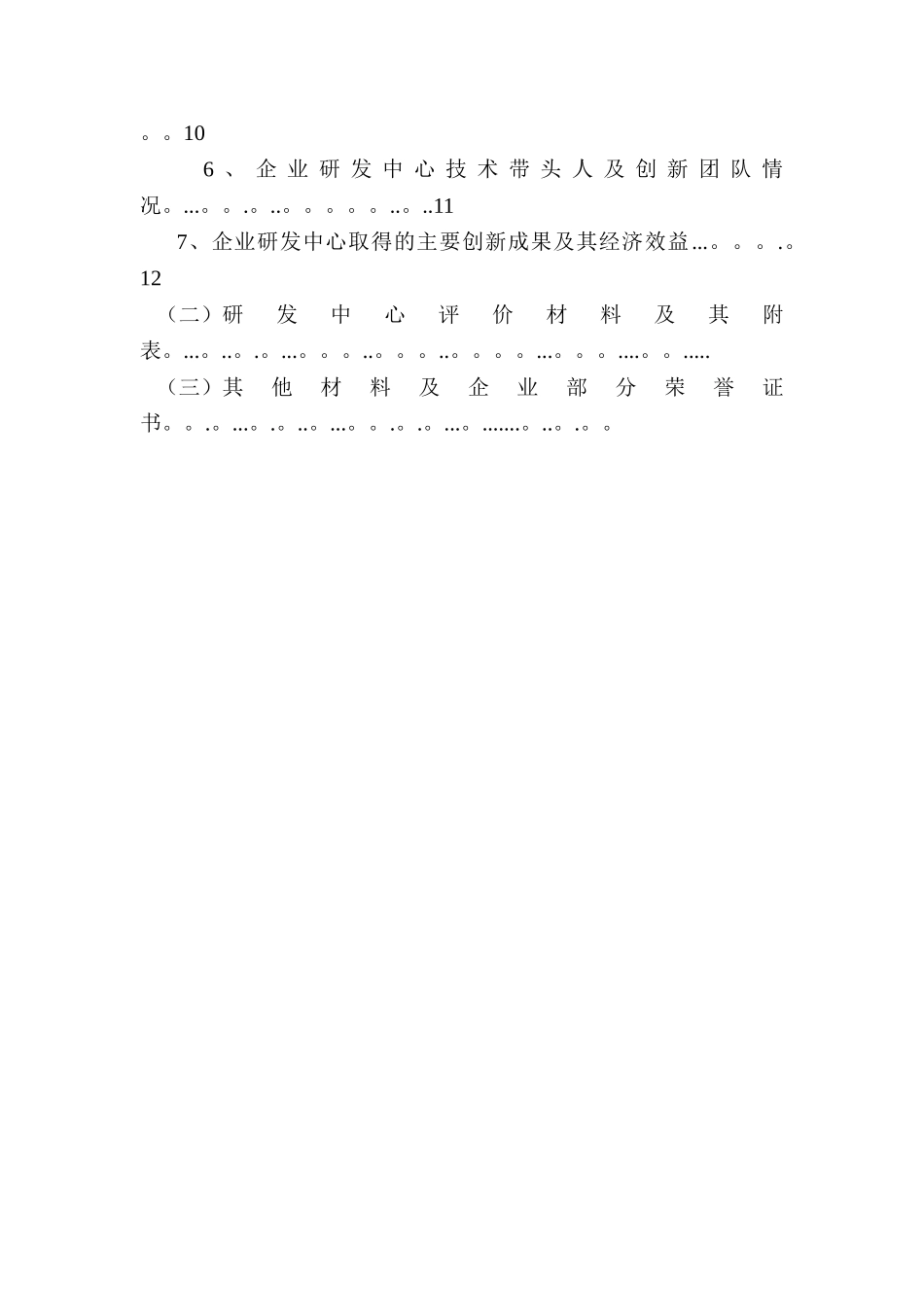 。。10

6、企业研发中心技术带头人及创新团队情况。...。。.。..。。。。。..。..11

7、企业研发中心取得的主要创新成果及其经济效益...。。。.。12

（二）研发中心评价材料及其附表。...。..。.。...。。。..。。。..。。。。...。。。....。。.....

（三）其他材料及企业部分荣誉证书。。.。...。.。..。...。。.。.。...。.......。..。.。。